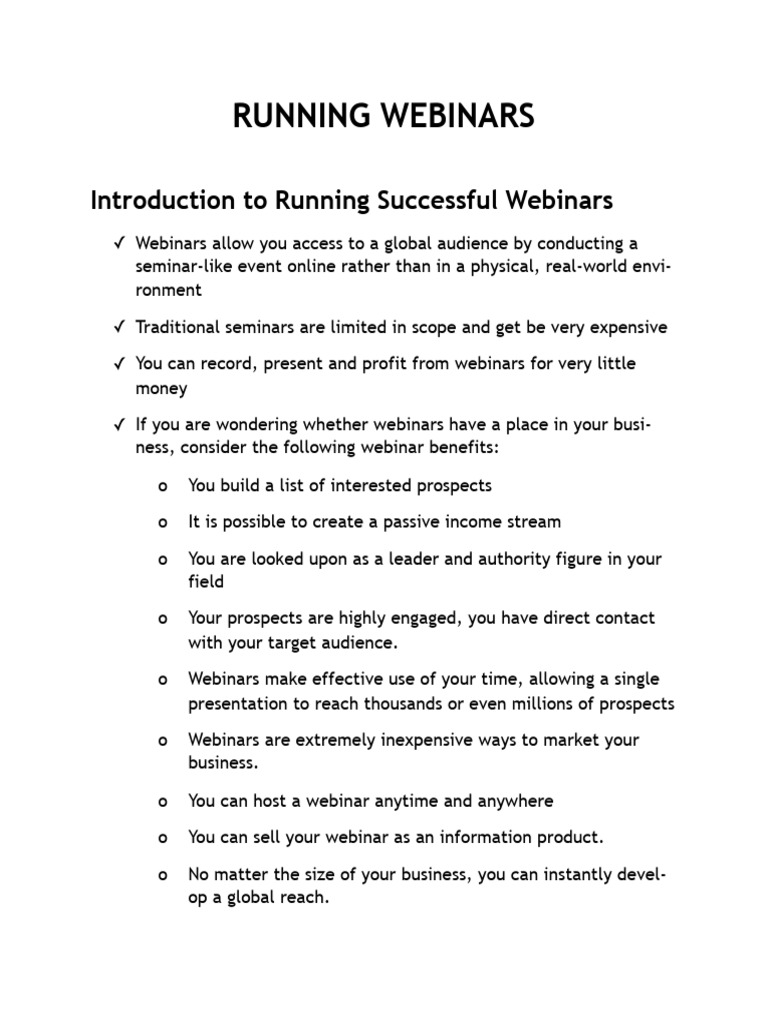 RUNNING WEBINARS

Introduction to Running Successful Webinars

✓ Webinars allow you access to a global audience by conducting a seminar-like event online rather than in a physical, real-world environment

✓ Traditional seminars are limited in scope and get be very expensive

✓ You can record, present and profit from webinars for very little money

✓ If you are wondering whether webinars have a place in your business, consider the following webinar benefits:

o You build a list of interested prospects

o It is possible to create a passive income stream

o You are looked upon as a leader and authority figure in your field

o Your prospects are highly engaged, you have direct contact with your target audience.

o Webinars make effective use of your time, allowing a single presentation to reach thousands or even millions of prospects

o Webinars are extremely inexpensive ways to market your business.

o You can host a webinar anytime and anywhere

o You can sell your webinar as an information product.

o No matter the size of your business, you can instantly develop a global reach.